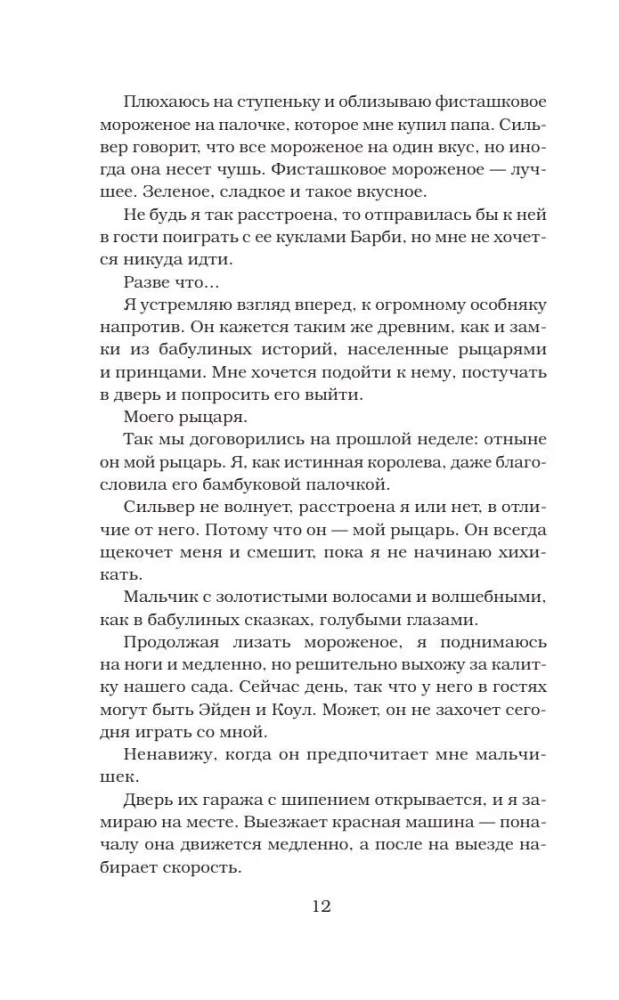 Плюхаюсь на ступеньку и облизываю фисташковое мороженое на палочке, которое мне купил папа. Сильвер говорит, что все мороженое на один вкус, но иногда она несет чушь. Фисташковое мороженое — лучшее. Зеленое, сладкое и такое вкусное.

Не будь я так расстроена, то отправилась бы к ней в гости поиграть с ее куклами Барби, но мне не хочется никуда идти.

Разве что...

Я устремляю взгляд вперед, к огромному особняку напротив. Он кажется таким же древним, как и замки из бабулиных историй, населенные рыцарями и принцами. Мне хочется подойти к нему, постучать в дверь и попросить его выйти.

Моего рыцаря.

Так мы договорились на прошлой неделе: отныне он мой рыцарь. Я, как истинная королева, даже благословила его бамбуковой палочкой.

Сильвер не волнует, расстроена я или нет, в отличие от него. Потому что он — мой рыцарь. Он всегда щекочет меня и смешит, пока я не начинаю хихикать.

Мальчик с золотистыми волосами и волшебными, как в бабулиных сказках, голубыми глазами.

Продолжая лизать мороженое, я поднимаюсь на ноги и медленно, но решительно выхожу за калитку нашего сада. Сейчас день, так что у него в гостях могут быть Эйден и Коул. Может, он не захочет сегодня играть со мной.

Ненавижу, когда он предпочитает мне мальчишек.

Дверь их гаража с шипением открывается, и я замираю на месте. Выезжает красная машина — поначалу она движется медленно, а после на выезде набирает скорость.

12